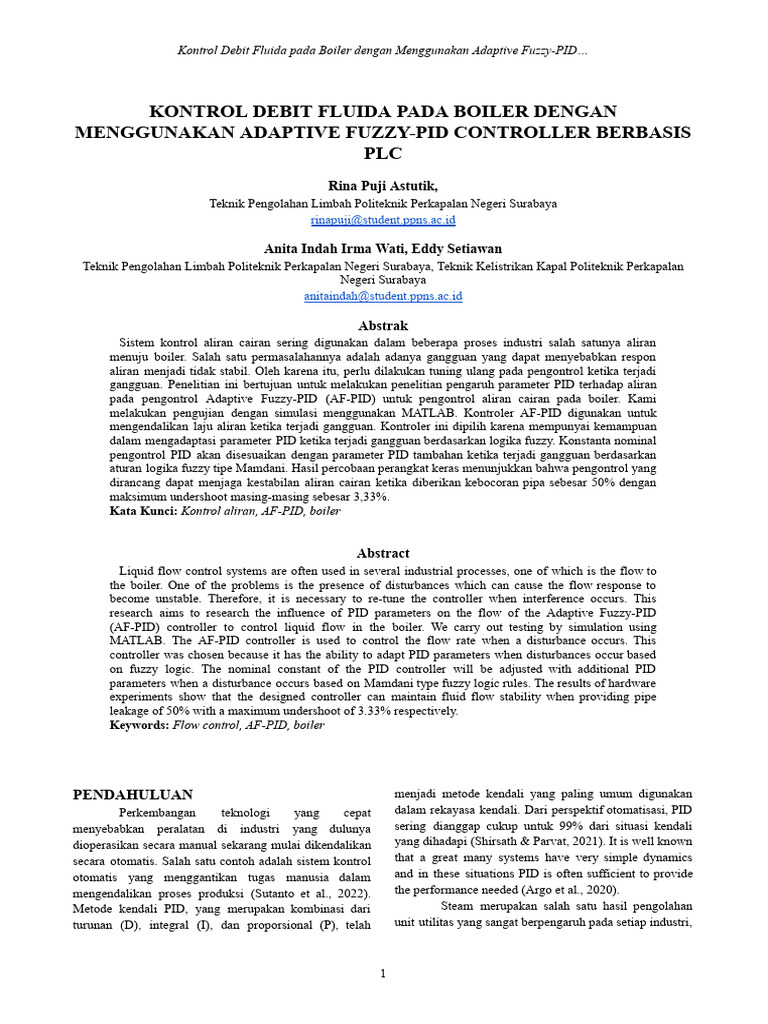 Kontrol Debit Fluida pada Boiler dengan Menggunakan Adaptive Fuzzy-PID…

KONTROL DEBIT FLUIDA PADA BOILER DENGAN MENGGUNAKAN ADAPTIVE FUZZY-PID CONTROLLER BERBASIS PLC

Rina Puji Astutik,
Teknik Pengolahan Limbah Politeknik Perkapalan Negeri Surabaya
rinapuji@student.ppns.ac.id

Anita Indah Irma Wati, Eddy Setiawan
Teknik Pengolahan Limbah Politeknik Perkapalan Negeri Surabaya, Teknik Kelistrikan Kapal Politeknik Perkapalan Negeri Surabaya
anitaindah@student.ppns.ac.id

Abstrak

Sistem kontrol aliran cairan sering digunakan dalam beberapa proses industri salah satunya aliran menuju boiler. Salah satu permasalahannya adalah adanya gangguan yang dapat menyebabkan respon aliran menjadi tidak stabil. Oleh karena itu, perlu dilakukan tuning ulang pada pengontrol ketika terjadi gangguan. Penelitian ini bertujuan untuk melakukan penelitian pengaruh parameter PID terhadap aliran pada pengontrol Adaptive Fuzzy-PID (AF-PID) untuk pengontrol aliran cairan pada boiler. Kami melakukan pengujian dengan simulasi menggunakan MATLAB. Kontroler AF-PID digunakan untuk mengendalikan laju aliran ketika terjadi gangguan. Kontroler ini dipilih karena mempunyai kemampuan dalam mengadaptasi parameter PID ketika terjadi gangguan berdasarkan logika fuzzy. Konstanta nominal pengontrol PID akan disesuaikan dengan parameter PID tambahan ketika terjadi gangguan berdasarkan aturan logika fuzzy tipe Mamdani. Hasil percobaan perangkat keras menunjukkan bahwa pengontrol yang dirancang dapat menjaga kestabilan aliran cairan ketika diberikan kebocoran pipa sebesar 50% dengan maksimum undershoot masing-masing sebesar 3,33%.
Kata Kunci: Kontrol aliran, AF-PID, boiler

Abstract

Liquid flow control systems are often used in several industrial processes, one of which is the flow to the boiler. One of the problems is the presence of disturbances which can cause the flow response to become unstable. Therefore, it is necessary to re-tune the controller when interference occurs. This research aims to research the influence of PID parameters on the flow of the Adaptive Fuzzy-PID (AF-PID) controller to control liquid flow in the boiler. We carry out testing by simulation using MATLAB. The AF-PID controller is used to control the flow rate when a disturbance occurs. This controller was chosen because it has the ability to adapt PID parameters when disturbances occur based on fuzzy logic. The nominal constant of the PID controller will be adjusted with additional PID parameters when a disturbance occurs based on Mamdani type fuzzy logic rules. The results of hardware experiments show that the designed controller can maintain fluid flow stability when providing pipe leakage of 50% with a maximum undershoot of 3.33% respectively.
Keywords: Flow control, AF-PID, boiler

PENDAHULUAN

Perkembangan teknologi yang cepat menyebabkan peralatan di industri yang dulunya dioperasikan secara manual sekarang mulai dikendalikan secara otomatis. Salah satu contoh adalah sistem kontrol otomatis yang menggantikan tugas manusia dalam mengendalikan proses produksi (Sutanto et al., 2022). Metode kendali PID, yang merupakan kombinasi dari turunan (D), integral (I), dan proporsional (P), telah menjadi metode kendali yang paling umum digunakan dalam rekayasa kendali. Dari perspektif otomatisasi, PID sering dianggap cukup untuk 99% dari situasi kendali yang dihadapi (Shirsath & Parvat, 2021). It is well known that a great many systems have very simple dynamics and in these situations PID is often sufficient to provide the performance needed (Argo et al., 2020).

Steam merupakan salah satu hasil pengolahan unit utilitas yang sangat berpengaruh pada setiap industri,

1